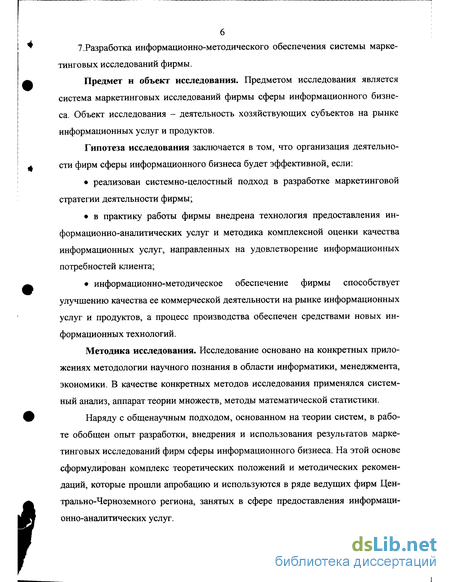 6

7.Разработка информационно-методического обеспечения системы маркетинговых исследований фирмы.

**Предмет и объект исследования.** Предметом исследования является система маркетинговых исследований фирмы сферы информационного бизнеса. Объект исследования – деятельность хозяйствующих субъектов на рынке информационных услуг и продуктов.

**Гипотеза исследования** заключается в том, что организация деятельности фирм сферы информационного бизнеса будет эффективной, если:

• реализован системно-целостный подход в разработке маркетинговой стратегии деятельности фирмы;

• в практику работы фирмы внедрена технология предоставления информационно-аналитических услуг и методика комплексной оценки качества информационных услуг, направленных на удовлетворение информационных потребностей клиента;

• информационно-методическое обеспечение фирмы способствует улучшению качества ее коммерческой деятельности на рынке информационных услуг и продуктов, а процесс производства обеспечен средствами новых информационных технологий.

**Методика исследования.** Исследование основано на конкретных приложениях методологии научного познания в области информатики, менеджмента, экономики. В качестве конкретных методов исследования применялся системный анализ, аппарат теории множеств, методы математической статистики.

Наряду с общенаучным подходом, основанном на теории систем, в работе обобщен опыт разработки, внедрения и использования результатов маркетинговых исследований фирм сферы информационного бизнеса. На этой основе сформулирован комплекс теоретических положений и методических рекомендаций, которые прошли апробацию и используются в ряде ведущих фирм Центрально-Черноземного региона, занятых в сфере предоставления информационно-аналитических услуг.

dsLib.net
библиотека диссертаций